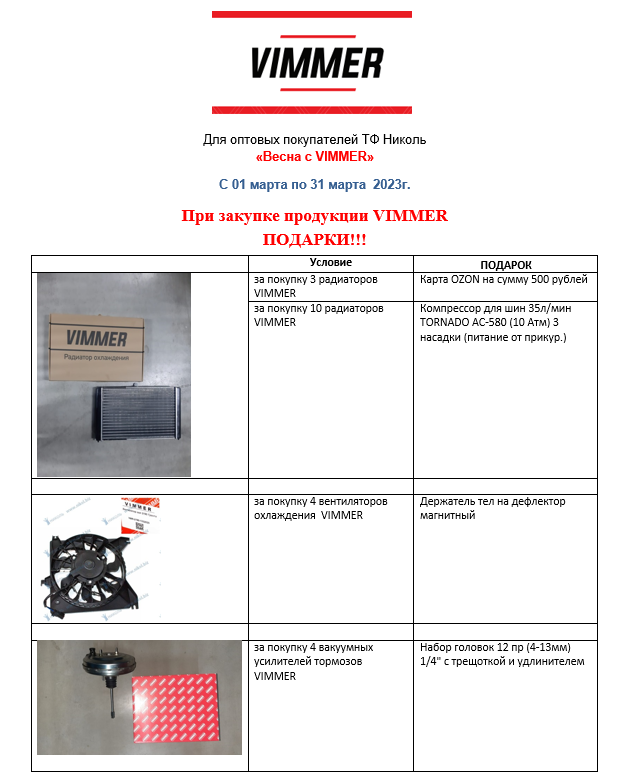 VIMMER

Для оптовых покупателей ТФ Николь
«Весна с VIMMER»

С 01 марта по 31 марта 2023г.

При закупке продукции VIMMER
ПОДАРКИ!!!

| | Условие | ПОДАРОК |
|---|---|---|
| VIMMER Радиатор охлаждения | за покупку 3 радиаторов VIMMER | Карта OZON на сумму 500 рублей |
| | за покупку 10 радиаторов VIMMER | Компрессор для шин 35л/мин TORNADO AC-580 (10 Атм) 3 насадки (питание от прикур.) |
| | | |
| VIMMER | за покупку 4 вентиляторов охлаждения VIMMER | Держатель тел на дефлектор магнитный |
| | | |
| | за покупку 4 вакуумных усилителей тормозов VIMMER | Набор головок 12 пр (4-13мм) 1/4" с трещоткой и удлинителем |